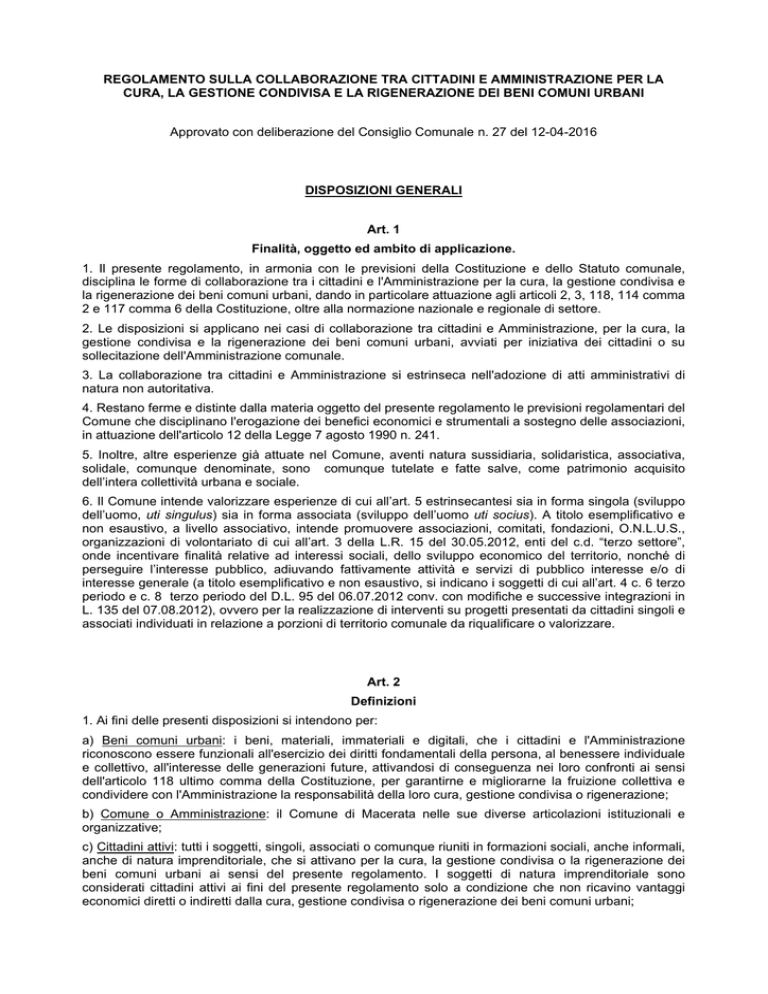 REGOLAMENTO SULLA COLLABORAZIONE TRA CITTADINI E AMMINISTRAZIONE PER LA CURA, LA GESTIONE CONDIVISA E LA RIGENERAZIONE DEI BENI COMUNI URBANI

Approvato con deliberazione del Consiglio Comunale n. 27 del 12-04-2016

DISPOSIZIONI GENERALI

Art. 1
Finalità, oggetto ed ambito di applicazione.

1. Il presente regolamento, in armonia con le previsioni della Costituzione e dello Statuto comunale, disciplina le forme di collaborazione tra i cittadini e l'Amministrazione per la cura, la gestione condivisa e la rigenerazione dei beni comuni urbani, dando in particolare attuazione agli articoli 2, 3, 118, 114 comma 2 e 117 comma 6 della Costituzione, oltre alla normazione nazionale e regionale di settore.

2. Le disposizioni si applicano nei casi di collaborazione tra cittadini e Amministrazione, per la cura, la gestione condivisa e la rigenerazione dei beni comuni urbani, avviati per iniziativa dei cittadini o su sollecitazione dell'Amministrazione comunale.

3. La collaborazione tra cittadini e Amministrazione si estrinseca nell'adozione di atti amministrativi di natura non autoritativa.

4. Restano ferme e distinte dalla materia oggetto del presente regolamento le previsioni regolamentari del Comune che disciplinano l'erogazione dei benefici economici e strumentali a sostegno delle associazioni, in attuazione dell'articolo 12 della Legge 7 agosto 1990 n. 241.

5. Inoltre, altre esperienze già attuate nel Comune, aventi natura sussidiaria, solidaristica, associativa, solidale, comunque denominate, sono comunque tutelate e fatte salve, come patrimonio acquisito dell'intera collettività urbana e sociale.

6. Il Comune intende valorizzare esperienze di cui all'art. 5 estrinsecantesi sia in forma singola (sviluppo dell'uomo, uti singulus) sia in forma associata (sviluppo dell'uomo uti socius). A titolo esemplificativo e non esaustivo, a livello associativo, intende promuovere associazioni, comitati, fondazioni, O.N.L.U.S., organizzazioni di volontariato di cui all'art. 3 della L.R. 15 del 30.05.2012, enti del c.d. "terzo settore", onde incentivare finalità relative ad interessi sociali, dello sviluppo economico del territorio, nonché di perseguire l'interesse pubblico, adiuvando fattivamente attività e servizi di pubblico interesse e/o di interesse generale (a titolo esemplificativo e non esaustivo, si indicano i soggetti di cui all'art. 4 c. 6 terzo periodo e c. 8 terzo periodo del D.L. 95 del 06.07.2012 conv. con modifiche e successive integrazioni in L. 135 del 07.08.2012), ovvero per la realizzazione di interventi su progetti presentati da cittadini singoli e associati individuati in relazione a porzioni di territorio comunale da riqualificare o valorizzare.

Art. 2
Definizioni

1. Ai fini delle presenti disposizioni si intendono per:

a) Beni comuni urbani: i beni, materiali, immateriali e digitali, che i cittadini e l'Amministrazione riconoscono essere funzionali all'esercizio dei diritti fondamentali della persona, al benessere individuale e collettivo, all'interesse delle generazioni future, attivandosi di conseguenza nei loro confronti ai sensi dell'articolo 118 ultimo comma della Costituzione, per garantirne e migliorarne la fruizione collettiva e condividere con l'Amministrazione la responsabilità della loro cura, gestione condivisa o rigenerazione;

b) Comune o Amministrazione: il Comune di Macerata nelle sue diverse articolazioni istituzionali e organizzative;

c) Cittadini attivi: tutti i soggetti, singoli, associati o comunque riuniti in formazioni sociali, anche informali, anche di natura imprenditoriale, che si attivano per la cura, la gestione condivisa o la rigenerazione dei beni comuni urbani ai sensi del presente regolamento. I soggetti di natura imprenditoriale sono considerati cittadini attivi ai fini del presente regolamento solo a condizione che non ricavino vantaggi economici diretti o indiretti dalla cura, gestione condivisa o rigenerazione dei beni comuni urbani;